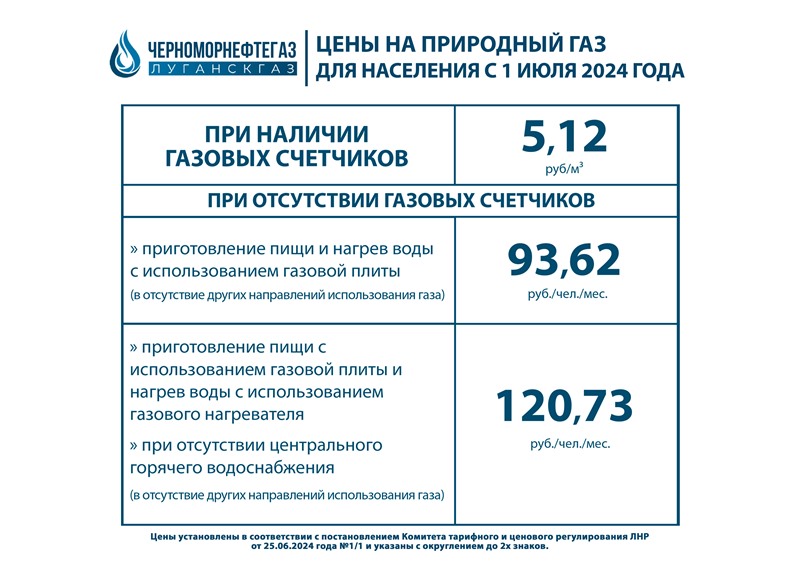 ЧЕРНОМОРНЕФТЕГАЗ
ЛУГАНСКГАЗ

ЦЕНЫ НА ПРИРОДНЫЙ ГАЗ ДЛЯ НАСЕЛЕНИЯ С 1 ИЮЛЯ 2024 ГОДА

| ПРИ НАЛИЧИИ ГАЗОВЫХ СЧЕТЧИКОВ | 5,12 руб/м$^3$ |
|---|---|
| ПРИ ОТСУТСТВИИ ГАЗОВЫХ СЧЕТЧИКОВ | |
| » приготовление пищи и нагрев воды с использованием газовой плиты (в отсутствие других направлений использования газа) | 93,62 руб./чел./мес. |
| » приготовление пищи с использованием газовой плиты и нагрев воды с использованием газового нагревателя » при отсутствии центрального горячего водоснабжения (в отсутствие других направлений использования газа) | 120,73 руб./чел./мес. |

Цены установлены в соответствии с постановлением Комитета тарифного и ценового регулирования ЛНР от 25.06.2024 года №1/1 и указаны с округлением до 2х знаков.